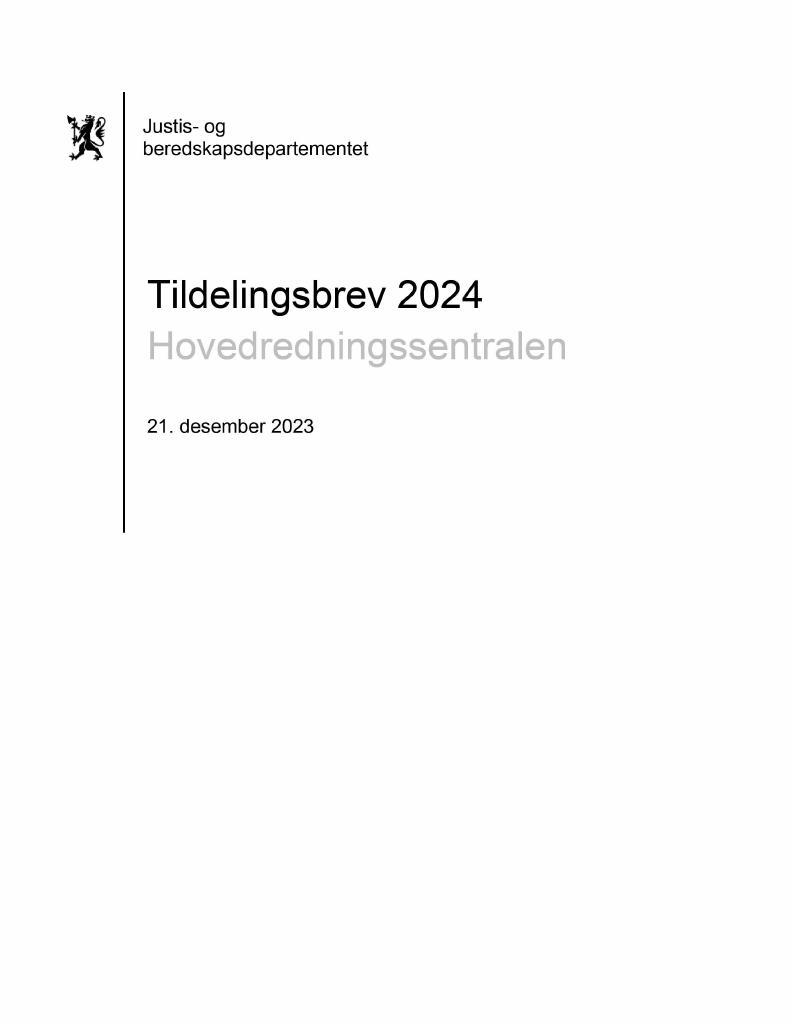 Justis- og beredskapsdepartementet

Tildelingsbrev 2024
Hovedredningssentralen

21. desember 2023